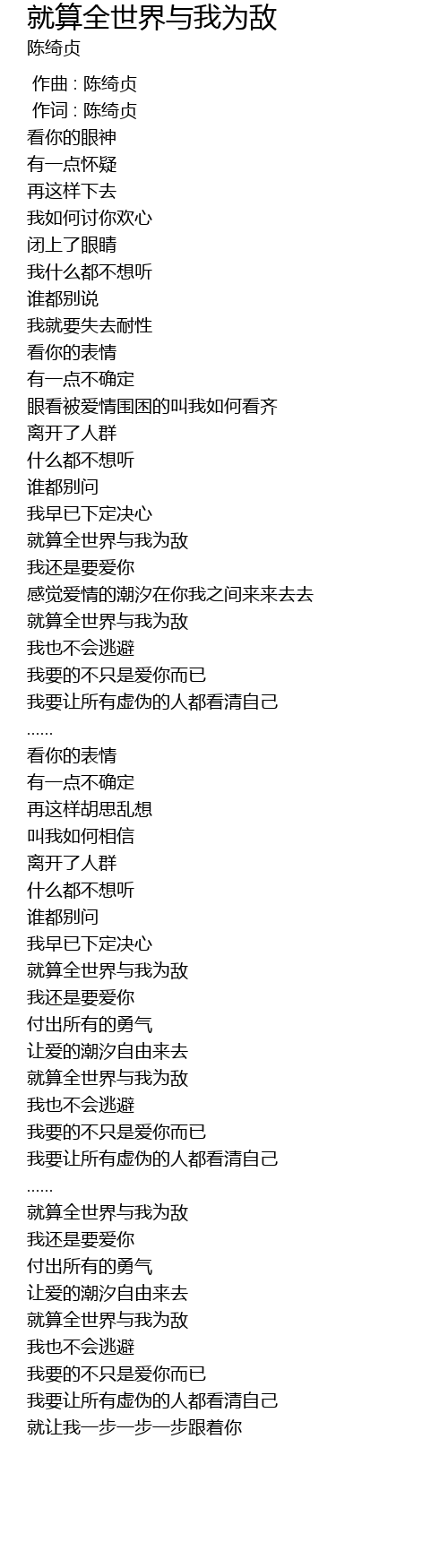 就算全世界与我为敌
陈绮贞

作曲 : 陈绮贞
作词 : 陈绮贞
看你的眼神
有一点怀疑
再这样下去
我如何讨你欢心
闭上了眼睛
我什么都不想听
谁都别说
我就要失去耐性
看你的表情
有一点不确定
眼看被爱情围困的叫我如何看齐
离开了人群
什么都不想听
谁都别问
我早已下定决心
就算全世界与我为敌
我还是要爱你
感觉爱情的潮汐在你我之间来来去去
就算全世界与我为敌
我也不会逃避
我要的不只是爱你而已
我要让所有虚伪的人都看清自己
......
看你的表情
有一点不确定
再这样胡思乱想
叫我如何相信
离开了人群
什么都不想听
谁都别问
我早已下定决心
就算全世界与我为敌
我还是要爱你
付出所有的勇气
让爱的潮汐自由来去
就算全世界与我为敌
我也不会逃避
我要的不只是爱你而已
我要让所有虚伪的人都看清自己
......
就算全世界与我为敌
我还是要爱你
付出所有的勇气
让爱的潮汐自由来去
就算全世界与我为敌
我也不会逃避
我要的不只是爱你而已
我要让所有虚伪的人都看清自己
就让我一步一步一步跟着你